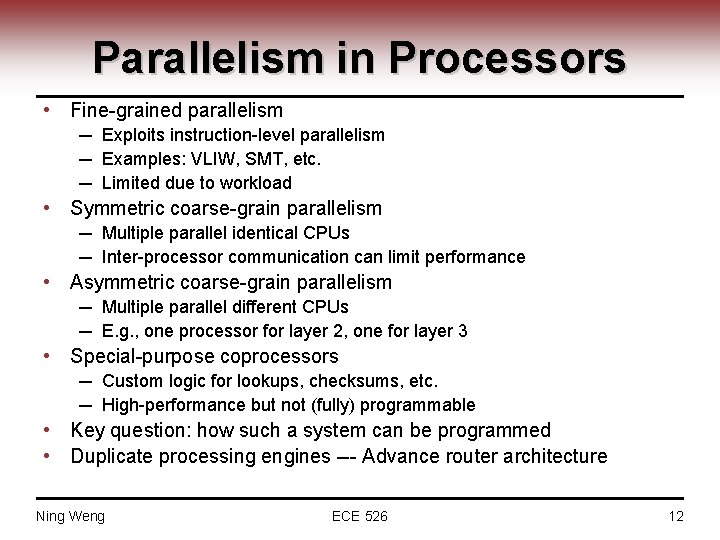 Parallelism in Processors

• Fine-grained parallelism
 – Exploits instruction-level parallelism
 – Examples: VLIW, SMT, etc.
 – Limited due to workload
• Symmetric coarse-grain parallelism
 – Multiple parallel identical CPUs
 – Inter-processor communication can limit performance
• Asymmetric coarse-grain parallelism
 – Multiple parallel different CPUs
 – E.g., one processor for layer 2, one for layer 3
• Special-purpose coprocessors
 – Custom logic for lookups, checksums, etc.
 – High-performance but not (fully) programmable
• Key question: how such a system can be programmed
• Duplicate processing engines –- Advance router architecture

Ning Weng ECE 526 12